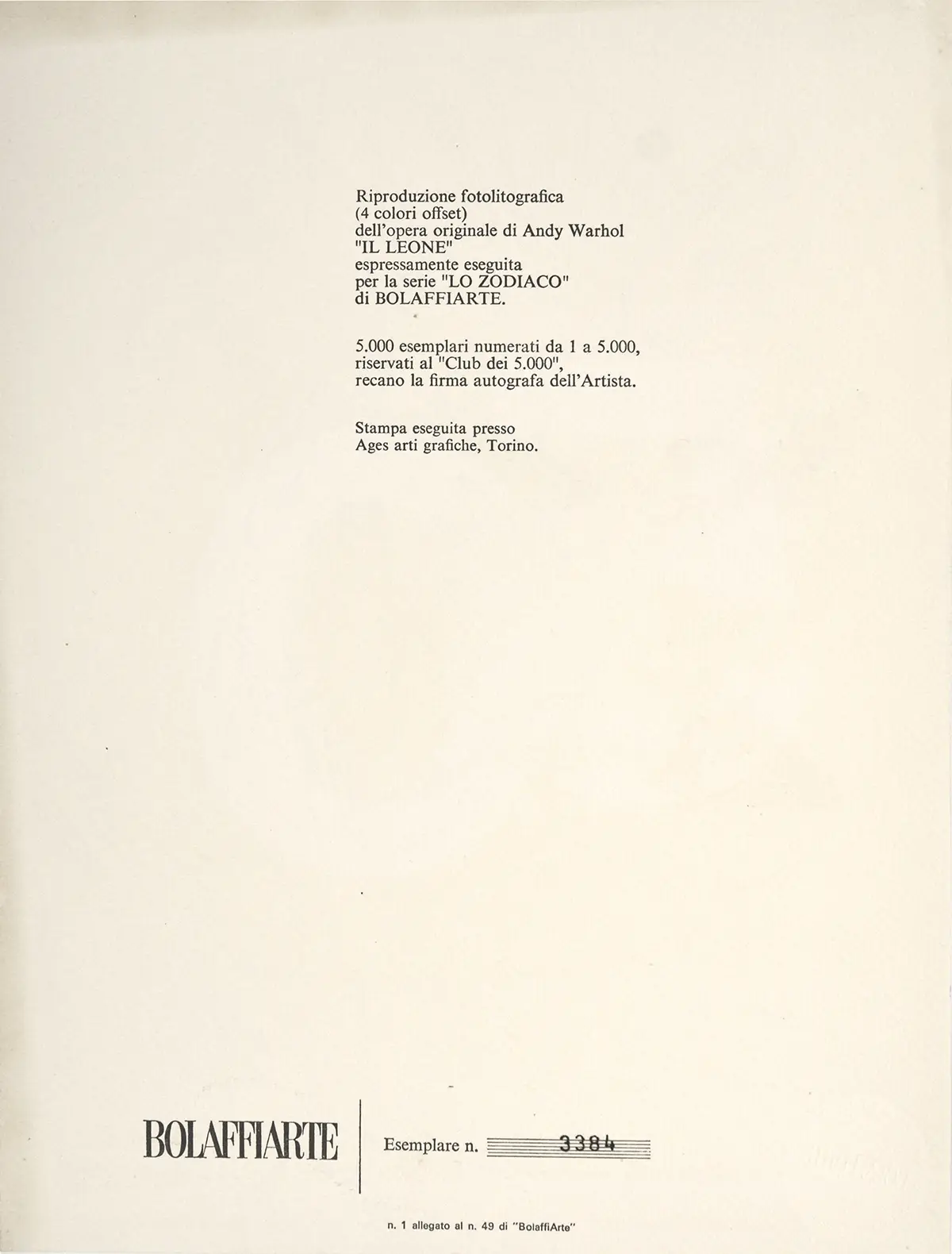 Riproduzione fotolitografica
(4 colori offset)
dell'opera originale di Andy Warhol
"IL LEONE"
espressamente eseguita
per la serie "LO ZODIACO"
di BOLAFFIARTE.

5.000 esemplari numerati da 1 a 5.000,
riservati al "Club dei 5.000",
recano la firma autografa dell'Artista.

Stampa eseguita presso
Ages arti grafiche, Torino.

BOLAFFIARTE

Esemplare n. 3384

n. 1 allegato al n. 49 di "BolaffiArte"